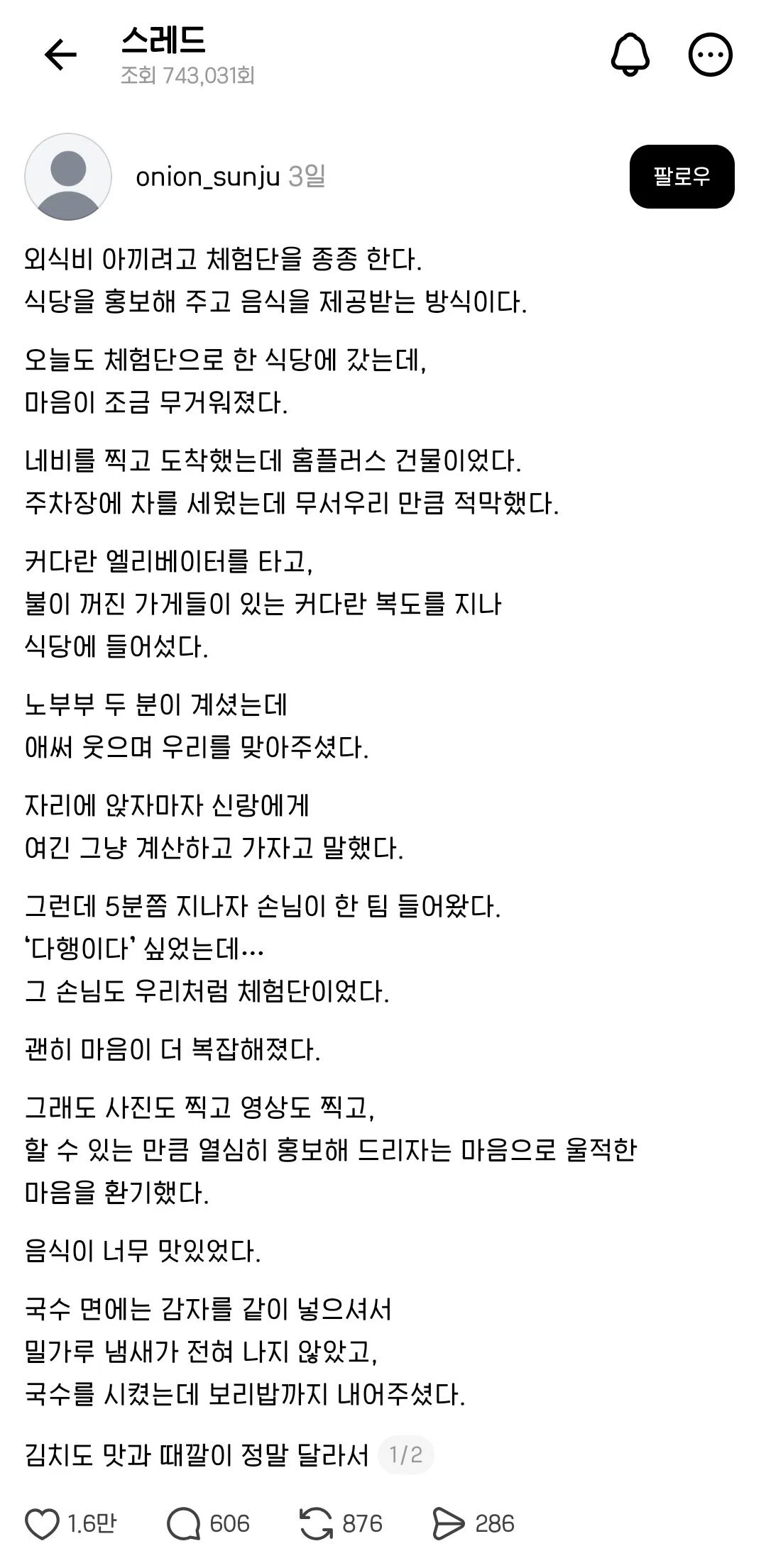 스레드
조회 743,031회

onion_sunju 3일

팔로우

외식비 아끼려고 체험단을 종종 한다.
식당을 홍보해 주고 음식을 제공받는 방식이다.

오늘도 체험단으로 한 식당에 갔는데,
마음이 조금 무거워졌다.

네비를 찍고 도착했는데 홈플러스 건물이었다.
주차장에 차를 세웠는데 무서우리 만큼 적막했다.

커다란 엘리베이터를 타고,
불이 꺼진 가게들이 있는 커다란 복도를 지나
식당에 들어섰다.

노부부 두 분이 계셨는데
애써 웃으며 우리를 맞아주셨다.

자리에 앉자마자 신랑에게
여긴 그냥 계산하고 가자고 말했다.

그런데 5분쯤 지나자 손님이 한 팀 들어왔다.
'다행이다' 싶었는데...
그 손님도 우리처럼 체험단이었다.

괜히 마음이 더 복잡해졌다.

그래도 사진도 찍고 영상도 찍고,
할 수 있는 만큼 열심히 홍보해 드리자는 마음으로 울적한 마음을 환기했다.

음식이 너무 맛있었다.

국수 면에는 감자를 같이 넣으셔서
밀가루 냄새가 전혀 나지 않았고,
국수를 시켰는데 보리밥까지 내어주셨다.

김치도 맛과 때깔이 정말 달라서 1/2

1.6만 606 876 286